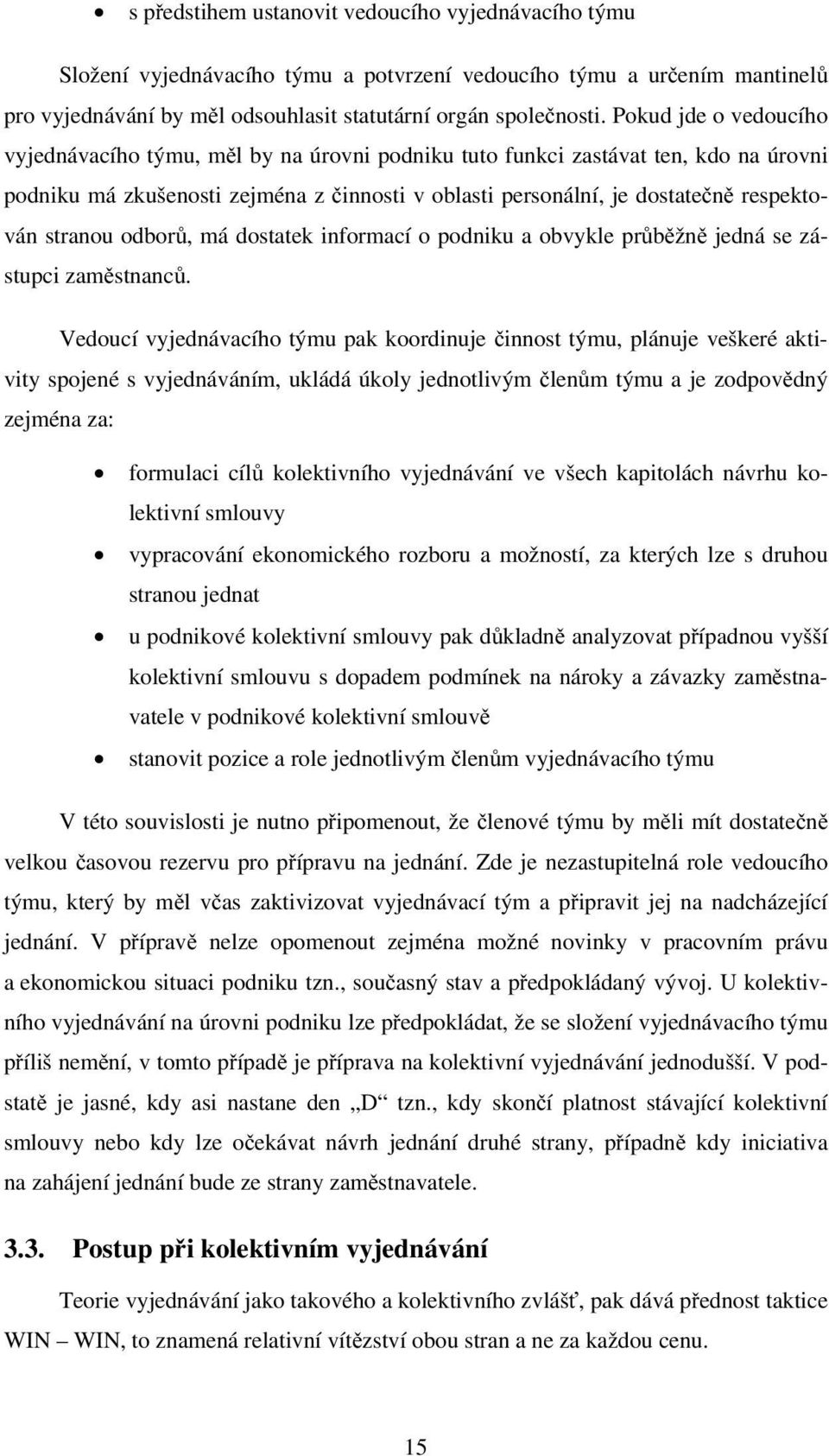 • s předstihem ustanovit vedoucího vyjednávacího týmu

Složení vyjednávacího týmu a potvrzení vedoucího týmu a určením mantinelů pro vyjednávání by měl odsouhlasit statutární orgán společnosti. Pokud jde o vedoucího vyjednávacího týmu, měl by na úrovni podniku tuto funkci zastávat ten, kdo na úrovni podniku má zkušenosti zejména z činnosti v oblasti personální, je dostatečně respektován stranou odborů, má dostatek informací o podniku a obvykle průběžně jedná se zástupci zaměstnanců.

Vedoucí vyjednávacího týmu pak koordinuje činnost týmu, plánuje veškeré aktivity spojené s vyjednáváním, ukládá úkoly jednotlivým členům týmu a je zodpovědný zejména za:

• formulaci cílů kolektivního vyjednávání ve všech kapitolách návrhu kolektivní smlouvy
• vypracování ekonomického rozboru a možností, za kterých lze s druhou stranou jednat
• u podnikové kolektivní smlouvy pak důkladně analyzovat případnou vyšší kolektivní smlouvu s dopadem podmínek na nároky a závazky zaměstnavatele v podnikové kolektivní smlouvě
• stanovit pozice a role jednotlivým členům vyjednávacího týmu

V této souvislosti je nutno připomenout, že členové týmu by měli mít dostatečně velkou časovou rezervu pro přípravu na jednání. Zde je nezastupitelná role vedoucího týmu, který by měl včas zaktivizovat vyjednávací tým a připravit jej na nadcházející jednání. V přípravě nelze opomenout zejména možné novinky v pracovním právu a ekonomickou situaci podniku tzn., současný stav a předpokládaný vývoj. U kolektivního vyjednávání na úrovni podniku lze předpokládat, že se složení vyjednávacího týmu příliš nemění, v tomto případě je příprava na kolektivní vyjednávání jednodušší. V podstatě je jasné, kdy asi nastane den „D“ tzn., kdy skončí platnost stávající kolektivní smlouvy nebo kdy lze očekávat návrh jednání druhé strany, případně kdy iniciativa na zahájení jednání bude ze strany zaměstnavatele.

3.3. Postup při kolektivním vyjednávání

Teorie vyjednávání jako takového a kolektivního zvlášť, pak dává přednost taktice WIN – WIN, to znamená relativní vítězství obou stran a ne za každou cenu.

15